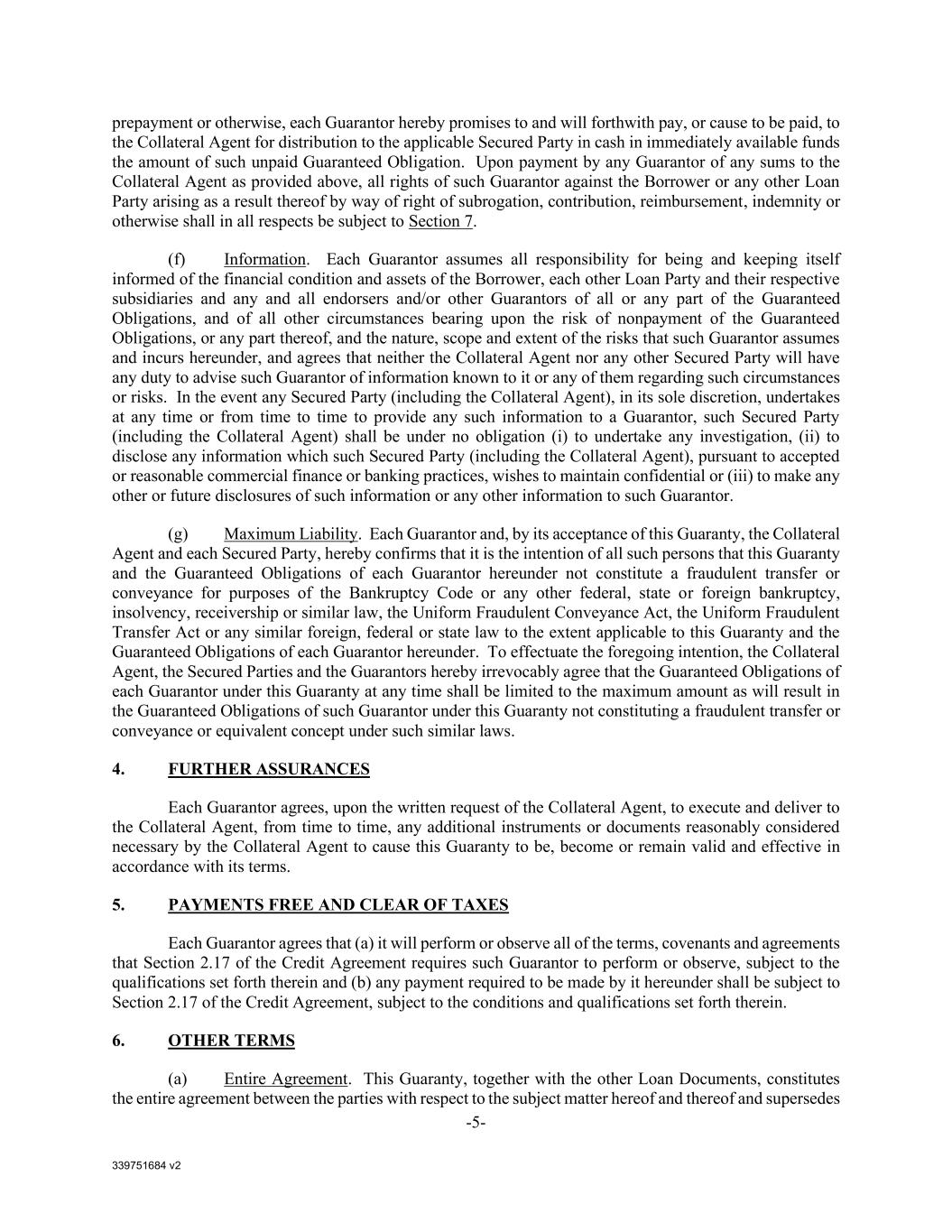 prepayment or otherwise, each Guarantor hereby promises to and will forthwith pay, or cause to be paid, to the Collateral Agent for distribution to the applicable Secured Party in cash in immediately available funds the amount of such unpaid Guaranteed Obligation. Upon payment by any Guarantor of any sums to the Collateral Agent as provided above, all rights of such Guarantor against the Borrower or any other Loan Party arising as a result thereof by way of right of subrogation, contribution, reimbursement, indemnity or otherwise shall in all respects be subject to Section 7.

(f) Information. Each Guarantor assumes all responsibility for being and keeping itself informed of the financial condition and assets of the Borrower, each other Loan Party and their respective subsidiaries and any and all endorsers and/or other Guarantors of all or any part of the Guaranteed Obligations, and of all other circumstances bearing upon the risk of nonpayment of the Guaranteed Obligations, or any part thereof, and the nature, scope and extent of the risks that such Guarantor assumes and incurs hereunder, and agrees that neither the Collateral Agent nor any other Secured Party will have any duty to advise such Guarantor of information known to it or any of them regarding such circumstances or risks. In the event any Secured Party (including the Collateral Agent), in its sole discretion, undertakes at any time or from time to time to provide any such information to a Guarantor, such Secured Party (including the Collateral Agent) shall be under no obligation (i) to undertake any investigation, (ii) to disclose any information which such Secured Party (including the Collateral Agent), pursuant to accepted or reasonable commercial finance or banking practices, wishes to maintain confidential or (iii) to make any other or future disclosures of such information or any other information to such Guarantor.

(g) Maximum Liability. Each Guarantor and, by its acceptance of this Guaranty, the Collateral Agent and each Secured Party, hereby confirms that it is the intention of all such persons that this Guaranty and the Guaranteed Obligations of each Guarantor hereunder not constitute a fraudulent transfer or conveyance for purposes of the Bankruptcy Code or any other federal, state or foreign bankruptcy, insolvency, receivership or similar law, the Uniform Fraudulent Conveyance Act, the Uniform Fraudulent Transfer Act or any similar foreign, federal or state law to the extent applicable to this Guaranty and the Guaranteed Obligations of each Guarantor hereunder. To effectuate the foregoing intention, the Collateral Agent, the Secured Parties and the Guarantors hereby irrevocably agree that the Guaranteed Obligations of each Guarantor under this Guaranty at any time shall be limited to the maximum amount as will result in the Guaranteed Obligations of such Guarantor under this Guaranty not constituting a fraudulent transfer or conveyance or equivalent concept under such similar laws.

4. FURTHER ASSURANCES

Each Guarantor agrees, upon the written request of the Collateral Agent, to execute and deliver to the Collateral Agent, from time to time, any additional instruments or documents reasonably considered necessary by the Collateral Agent to cause this Guaranty to be, become or remain valid and effective in accordance with its terms.

5. PAYMENTS FREE AND CLEAR OF TAXES

Each Guarantor agrees that (a) it will perform or observe all of the terms, covenants and agreements that Section 2.17 of the Credit Agreement requires such Guarantor to perform or observe, subject to the qualifications set forth therein and (b) any payment required to be made by it hereunder shall be subject to Section 2.17 of the Credit Agreement, subject to the conditions and qualifications set forth therein.

6. OTHER TERMS

(a) Entire Agreement. This Guaranty, together with the other Loan Documents, constitutes the entire agreement between the parties with respect to the subject matter hereof and thereof and supersedes

-5-

339751684 v2